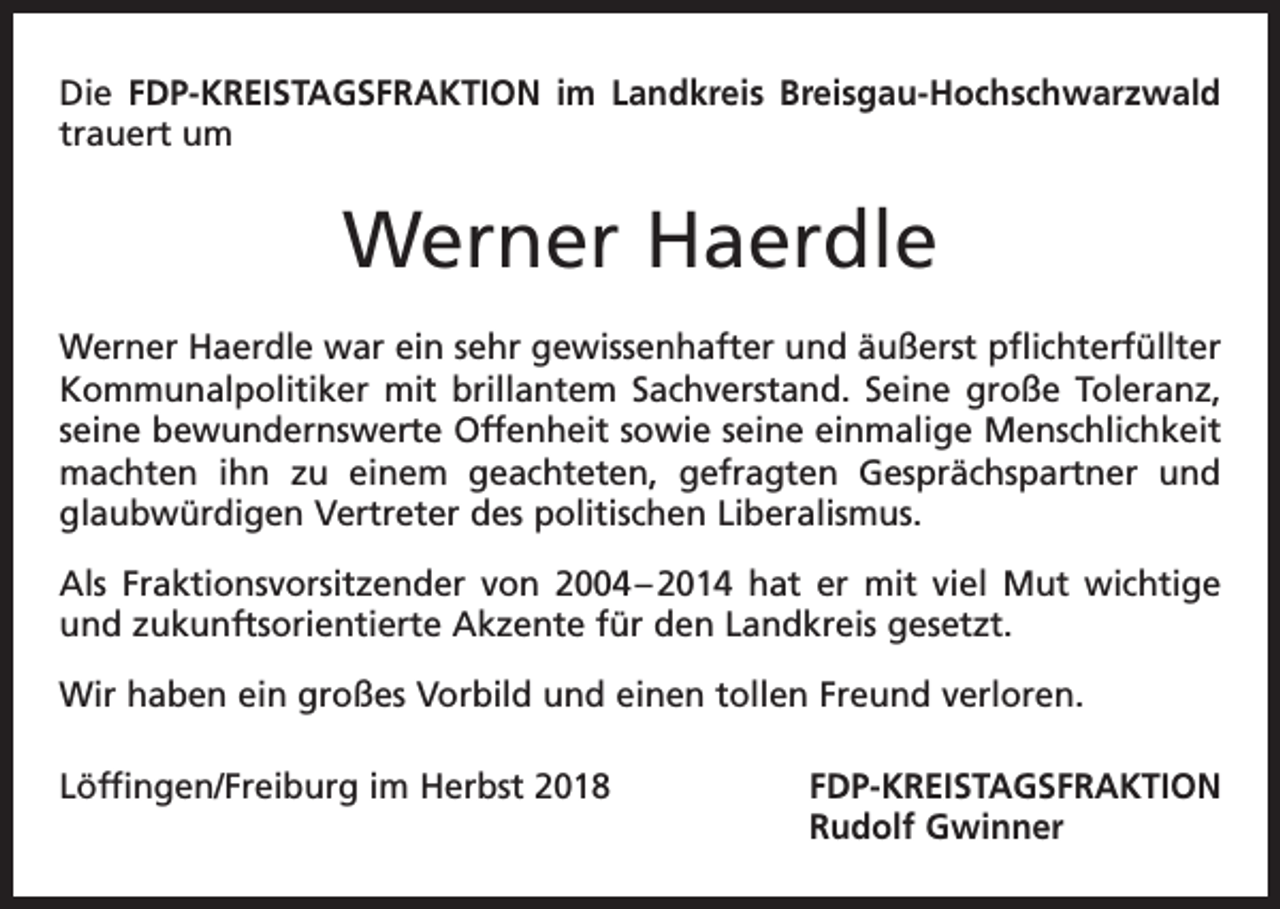 Die FDP-KREISTAGSFRAKTION im Landkreis Breisgau-Hochschwarzwald trauert um

Werner Haerdle

Werner Haerdle war ein sehr gewissenhafter und äußerst pflichterfüllter Kommunalpolitiker mit brillantem Sachverstand. Seine große Toleranz, seine bewundernswerte Offenheit sowie seine einmalige Menschlichkeit machten ihn zu einem geachteten, gefragten Gesprächspartner und glaubwürdigen Vertreter des politischen Liberalismus.

Als Fraktionsvorsitzender von 2004–2014 hat er mit viel Mut wichtige und zukunftsorientierte Akzente für den Landkreis gesetzt.

Wir haben ein großes Vorbild und einen tollen Freund verloren.

Löffingen/Freiburg im Herbst 2018

FDP-KREISTAGSFRAKTION
Rudolf Gwinner